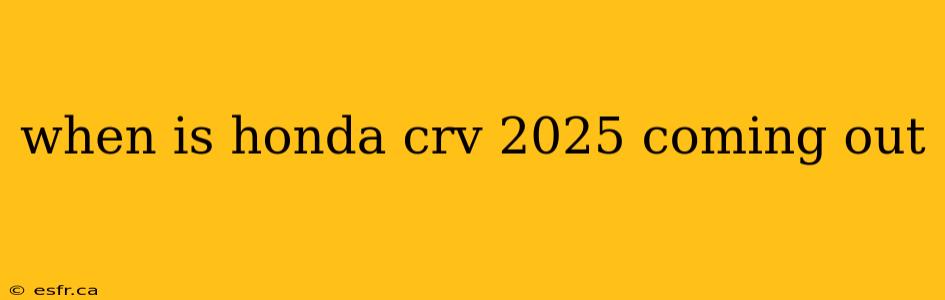 when is honda crv 2025 coming out

© esfr.ca